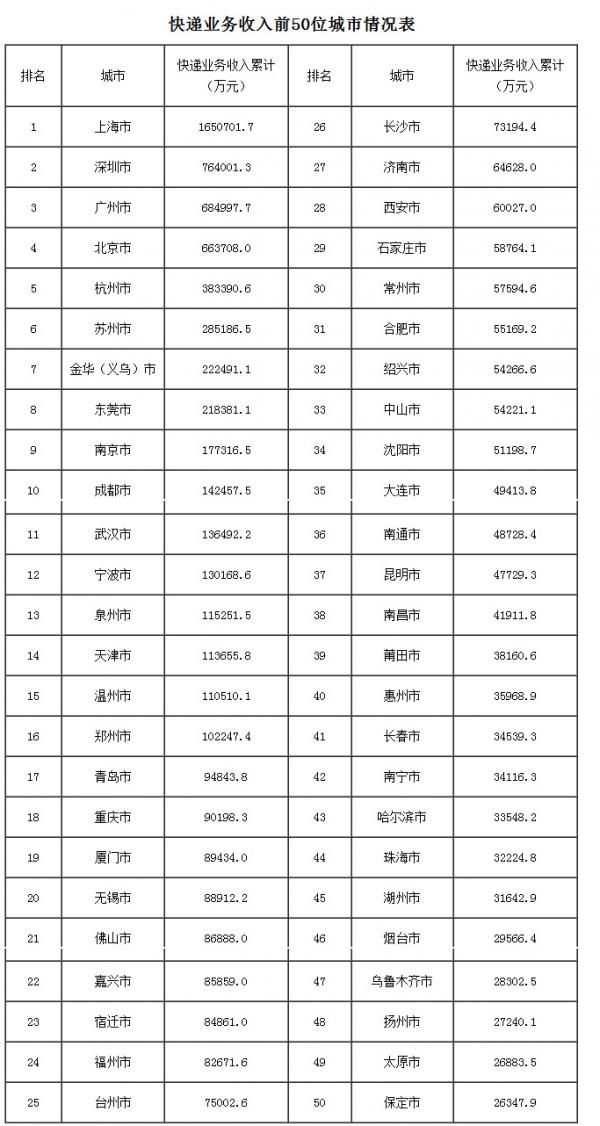 快递业务收入前50位城市情况表

| 排名 | 城市 | 快递业务收入累计（万元） | 排名 | 城市 | 快递业务收入累计（万元） |
|---|---|---|---|---|---|
| 1 | 上海市 | 1650701.7 | 26 | 长沙市 | 73194.4 |
| 2 | 深圳市 | 764001.3 | 27 | 济南市 | 64628.0 |
| 3 | 广州市 | 684997.7 | 28 | 西安市 | 60027.0 |
| 4 | 北京市 | 663708.0 | 29 | 石家庄市 | 58764.1 |
| 5 | 杭州市 | 383390.6 | 30 | 常州市 | 57594.6 |
| 6 | 苏州市 | 285186.5 | 31 | 合肥市 | 55169.2 |
| 7 | 金华（义乌）市 | 222491.1 | 32 | 绍兴市 | 54266.6 |
| 8 | 东莞市 | 218381.1 | 33 | 中山市 | 54221.1 |
| 9 | 南京市 | 177316.5 | 34 | 沈阳市 | 51198.7 |
| 10 | 成都市 | 142457.5 | 35 | 大连市 | 49413.8 |
| 11 | 武汉市 | 136492.2 | 36 | 南通市 | 48728.4 |
| 12 | 宁波市 | 130168.6 | 37 | 昆明市 | 47729.3 |
| 13 | 泉州市 | 115251.5 | 38 | 南昌市 | 41911.8 |
| 14 | 天津市 | 113655.8 | 39 | 莆田市 | 38160.6 |
| 15 | 温州市 | 110510.1 | 40 | 惠州市 | 35968.9 |
| 16 | 郑州市 | 102247.4 | 41 | 长春市 | 34539.3 |
| 17 | 青岛市 | 94843.8 | 42 | 南宁市 | 34116.3 |
| 18 | 重庆市 | 90198.3 | 43 | 哈尔滨市 | 33548.2 |
| 19 | 厦门市 | 89434.0 | 44 | 珠海市 | 32224.8 |
| 20 | 无锡市 | 88912.2 | 45 | 湖州市 | 31642.9 |
| 21 | 佛山市 | 86888.0 | 46 | 烟台市 | 29566.4 |
| 22 | 嘉兴市 | 85859.0 | 47 | 乌鲁木齐市 | 28302.5 |
| 23 | 宿迁市 | 84861.0 | 48 | 扬州市 | 27240.1 |
| 24 | 福州市 | 82671.6 | 49 | 太原市 | 26883.5 |
| 25 | 台州市 | 75002.6 | 50 | 保定市 | 26347.9 |